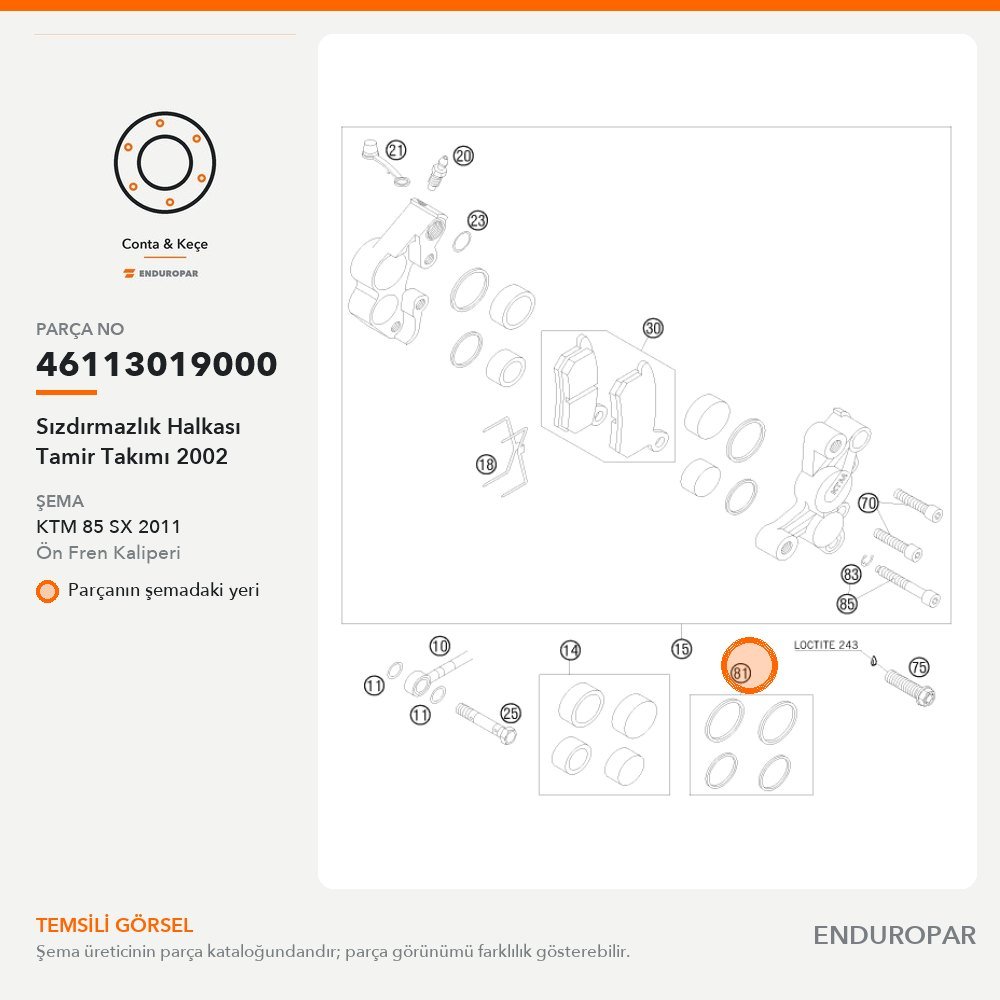 Conta & Keçe
ENDUROPAR

PARÇA NO
46113019000

Sızdırmazlık Halkası Tamir Takımı 2002

ŞEMA
KTM 85 SX 2011
Ön Fren Kaliperi

Parçanın şemadaki yeri

21
20
23
30
18
70
83
85
10
11
11
25
14
15
81
LOCTITE 243
75

TEMSİLİ GÖRSEL
Şema üreticinin parça kataloğundandır; parça görünümü farklılık gösterebilir.

ENDUROPAR